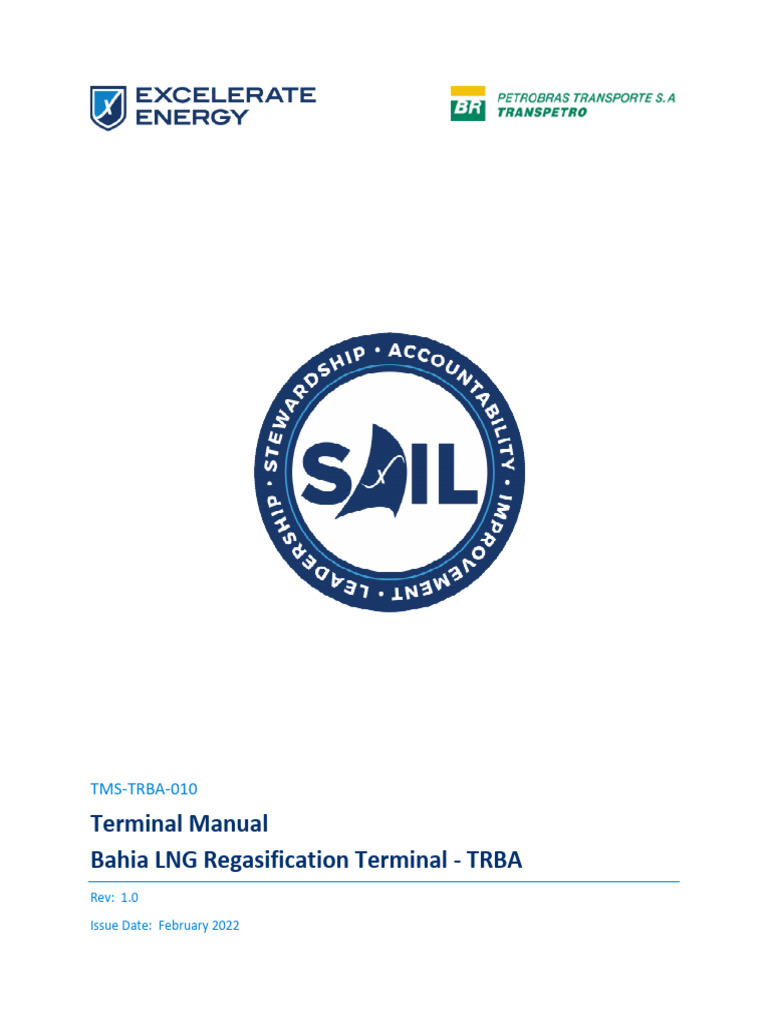 EXCELERATE
ENERGY

BR PETROBRAS TRANSPORTE S.A
TRANSPETRO

STEWARDSHIP • ACCOUNTABILITY • IMPROVEMENT • LEADERSHIP •

SAIL

TMS-TRBA-010

Terminal Manual

Bahia LNG Regasification Terminal - TRBA

Rev: 1.0

Issue Date: February 2022